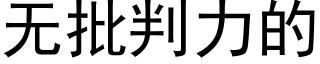 无批判力的